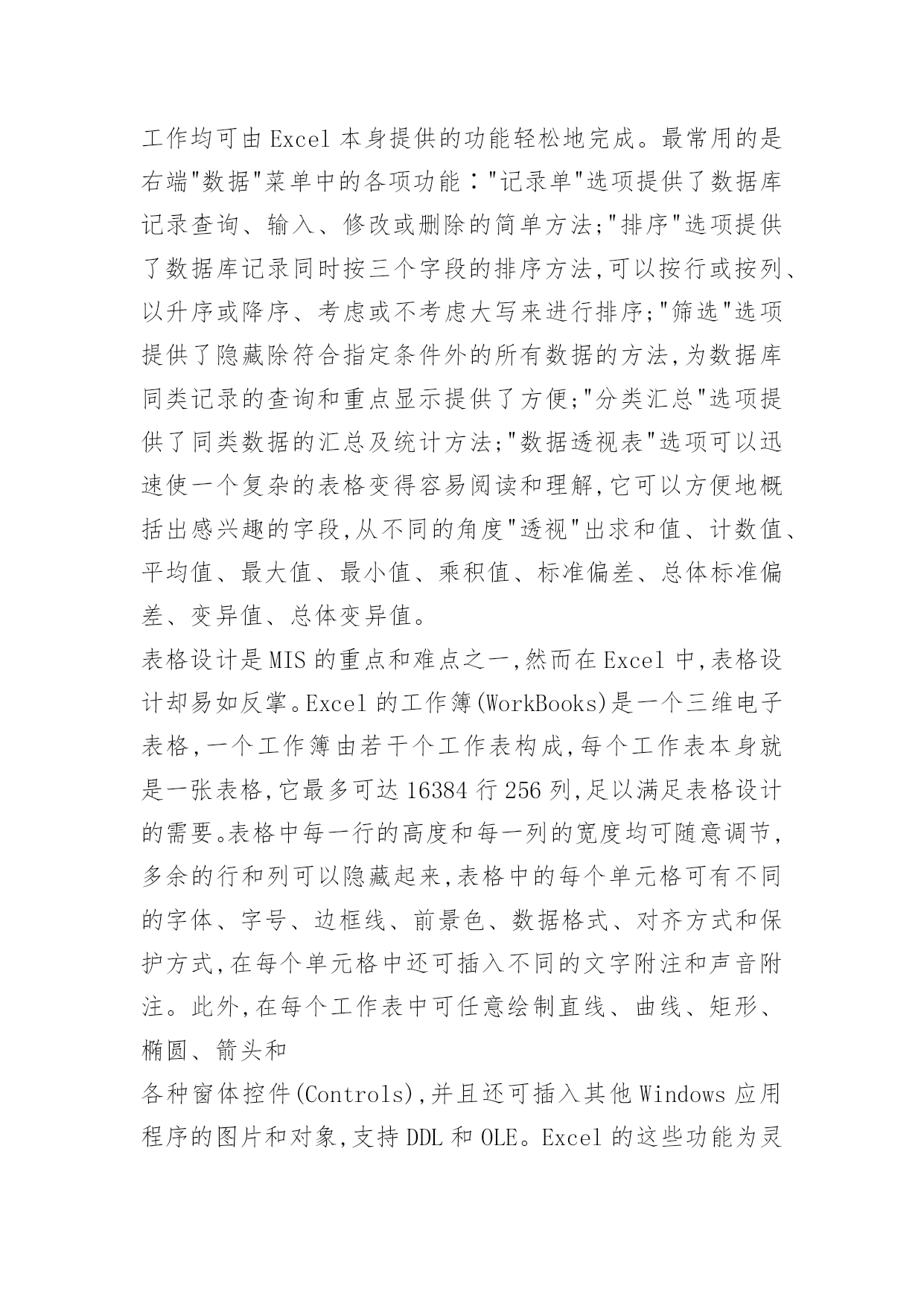 工作均可由 Excel 本身提供的功能轻松地完成。最常用的是右端"数据"菜单中的各项功能："记录单"选项提供了数据库记录查询、输入、修改或删除的简单方法;"排序"选项提供了数据库记录同时按三个字段的排序方法,可以按行或按列、以升序或降序、考虑或不考虑大写来进行排序;"筛选"选项提供了隐藏除符合指定条件外的所有数据的方法,为数据库同类记录的查询和重点显示提供了方便;"分类汇总"选项提供了同类数据的汇总及统计方法;"数据透视表"选项可以迅速使一个复杂的表格变得容易阅读和理解,它可以方便地概括出感兴趣的字段,从不同的角度"透视"出求和值、计数值、平均值、最大值、最小值、乘积值、标准偏差、总体标准偏差、变异值、总体变异值。

表格设计是 MIS 的重点和难点之一,然而在 Excel 中,表格设计却易如反掌。Excel 的工作簿(WorkBooks)是一个三维电子表格,一个工作簿由若干个工作表构成,每个工作表本身就是一张表格,它最多可达 16384 行 256 列,足以满足表格设计的需要。表格中每一行的高度和每一列的宽度均可随意调节,多余的行和列可以隐藏起来,表格中的每个单元格可有不同的字体、字号、边框线、前景色、数据格式、对齐方式和保护方式,在每个单元格中还可插入不同的文字附注和声音附注。此外,在每个工作表中可任意绘制直线、曲线、矩形、椭圆、箭头和

各种窗体控件(Controls),并且还可插入其他 Windows 应用程序的图片和对象,支持 DDL 和 OLE。Excel 的这些功能为灵